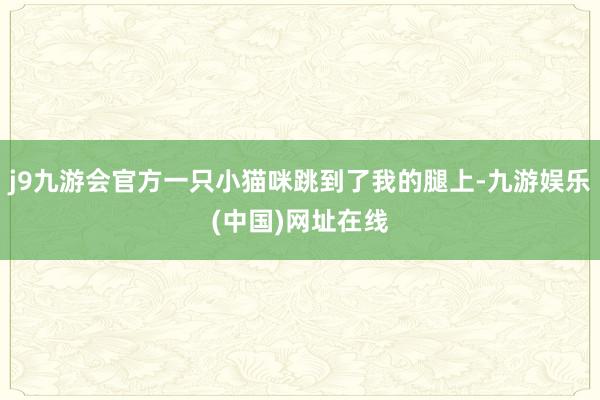 j9九游会官方一只小猫咪跳到了我的腿上-九游娱乐(中国)网址在线